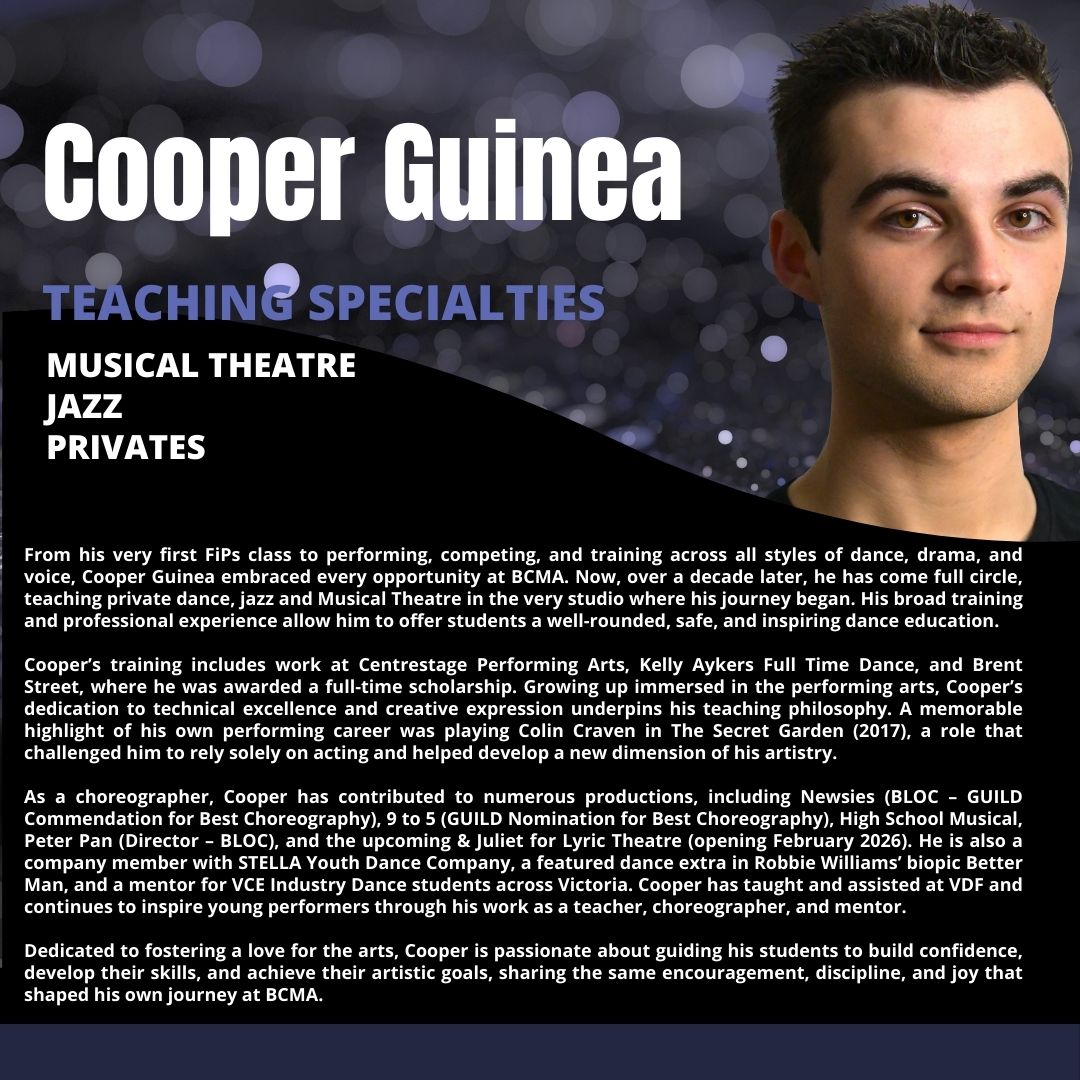 Cooper Guinea

TEACHING SPECIALTIES

MUSICAL THEATRE
JAZZ
PRIVATES

From his very first FiPs class to performing, competing, and training across all styles of dance, drama, and voice, Cooper Guinea embraced every opportunity at BCMA. Now, over a decade later, he has come full circle, teaching private dance, jazz and Musical Theatre in the very studio where his journey began. His broad training and professional experience allow him to offer students a well-rounded, safe, and inspiring dance education.

Cooper's training includes work at Centrestage Performing Arts, Kelly Aykers Full Time Dance, and Brent Street, where he was awarded a full-time scholarship. Growing up immersed in the performing arts, Cooper's dedication to technical excellence and creative expression underpins his teaching philosophy. A memorable highlight of his own performing career was playing Colin Craven in The Secret Garden (2017), a role that challenged him to rely solely on acting and helped develop a new dimension of his artistry.

As a choreographer, Cooper has contributed to numerous productions, including Newsies (BLOC – GUILD Commendation for Best Choreography), 9 to 5 (GUILD Nomination for Best Choreography), High School Musical, Peter Pan (Director – BLOC), and the upcoming & Juliet for Lyric Theatre (opening February 2026). He is also a company member with STELLA Youth Dance Company, a featured dance extra in Robbie Williams' biopic Better Man, and a mentor for VCE Industry Dance students across Victoria. Cooper has taught and assisted at VDF and continues to inspire young performers through his work as a teacher, choreographer, and mentor.

Dedicated to fostering a love for the arts, Cooper is passionate about guiding his students to build confidence, develop their skills, and achieve their artistic goals, sharing the same encouragement, discipline, and joy that shaped his own journey at BCMA.